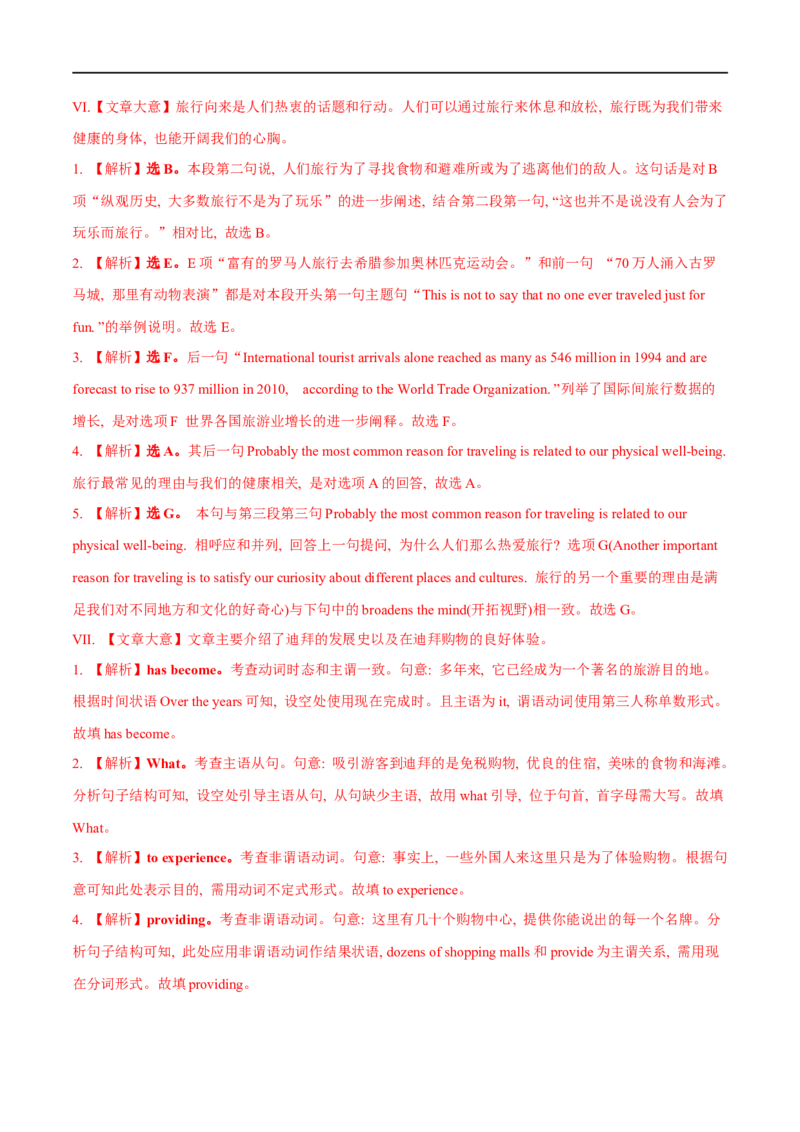 VI.【文章大意】旅行向来是人们热衷的话题和行动。人们可以通过旅行来休息和放松，旅行既为我们带来健康的身体，也能开阔我们的心胸。

1. 【解析】选 B。本段第二句说，人们旅行为了寻找食物和避难所或为了逃离他们的敌人。这句话是对 B 项“纵观历史，大多数旅行不是为了玩乐”的进一步阐述，结合第二段第一句，“这也并不是说没有人会为了玩乐而旅行。”相对比，故选 B。

2. 【解析】选 E。E 项“富有的罗马人旅行去希腊参加奥林匹克运动会。”和前一句 “70 万人涌入古罗马城，那里有动物表演”都是对本段开头第一句主题句“This is not to say that no one ever traveled just for fun.”的举例说明。故选 E。

3. 【解析】选 F。后一句“International tourist arrivals alone reached as many as 546 million in 1994 and are forecast to rise to 937 million in 2010, according to the World Trade Organization.”列举了国际间旅行数据的增长，是对选项 F 世界各国旅游业增长的进一步阐释。故选 F。

4. 【解析】选 A。其后一句 Probably the most common reason for traveling is related to our physical well-being. 旅行最常见的理由与我们的健康相关，是对选项 A 的回答，故选 A。

5. 【解析】选 G。 本句与第三段第三句 Probably the most common reason for traveling is related to our physical well-being. 相呼应和并列，回答上一句提问，为什么人们那么热爱旅行？选项 G(Another important reason for traveling is to satisfy our curiosity about different places and cultures. 旅行的另一个重要的理由是满足我们对不同地方和文化的好奇心)与下句中的 broadens the mind(开拓视野)相一致。故选 G。

VII. 【文章大意】文章主要介绍了迪拜的发展史以及在迪拜购物的良好体验。

1. 【解析】has become。考查动词时态和主谓一致。句意：多年来，它已经成为一个著名的旅游目的地。根据时间状语 Over the years 可知，设空处使用现在完成时。且主语为 it，谓语动词使用第三人称单数形式。故填 has become。

2. 【解析】What。考查主语从句。句意：吸引游客到迪拜的是免税购物，优良的住宿，美味的食物和海滩。分析句子结构可知，设空处引导主语从句，从句缺少主语，故用 what 引导，位于句首，首字母需大写。故填 What。

3. 【解析】to experience。考查非谓语动词。句意：事实上，一些外国人来这里只是为了体验购物。根据句意可知此处表示目的，需用动词不定式形式。故填 to experience。

4. 【解析】providing。考查非谓语动词。句意：这里有几十个购物中心，提供你能说出的每一个名牌。分析句子结构可知，此处应用非谓语动词作结果状语，dozens of shopping malls 和 provide 为主谓关系，需用现在分词形式。故填 providing。